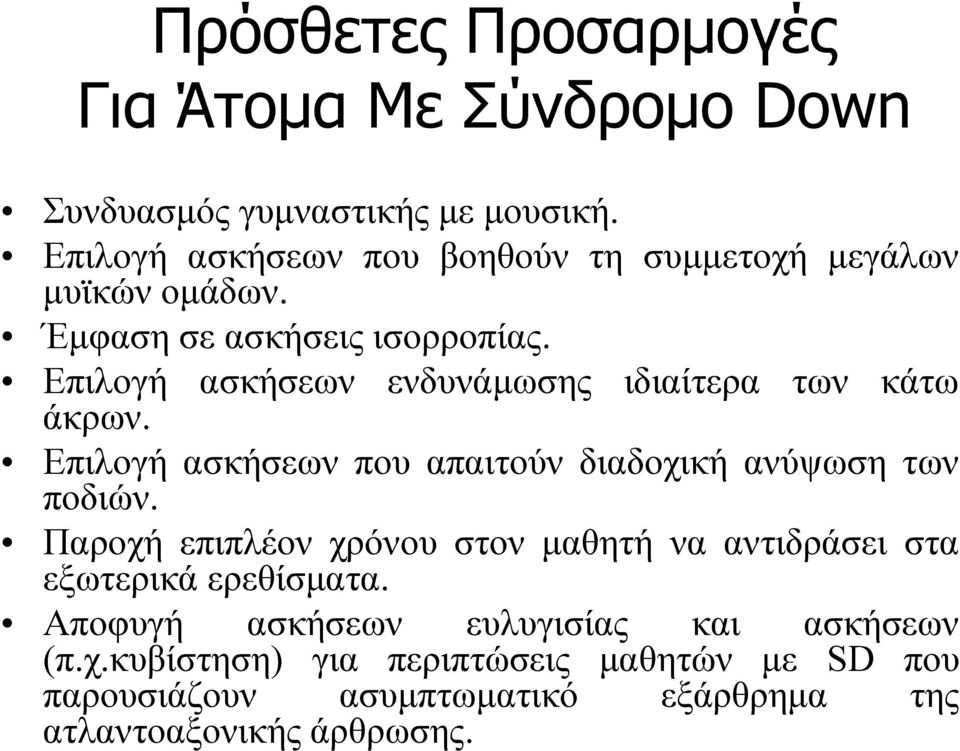 Πρόσθετες Προσαρμογές
Για Άτομα Με Σύνδρομο Down

• Συνδυασμός γυμναστικής με μουσική.
• Επιλογή ασκήσεων που βοηθούν τη συμμετοχή μεγάλων μυϊκών ομάδων.
• Έμφαση σε ασκήσεις ισορροπίας.
• Επιλογή ασκήσεων ενδυνάμωσης ιδιαίτερα των κάτω άκρων.
• Επιλογή ασκήσεων που απαιτούν διαδοχική ανύψωση των ποδιών.
• Παροχή επιπλέον χρόνου στον μαθητή να αντιδράσει στα εξωτερικά ερεθίσματα.
• Αποφυγή ασκήσεων ευλυγισίας και ασκήσεων (π.χ.κυβίστηση) για περιπτώσεις μαθητών με SD που παρουσιάζουν ασυμπτωματικό εξάρθρημα της ατλαντοαξονικής άρθρωσης.